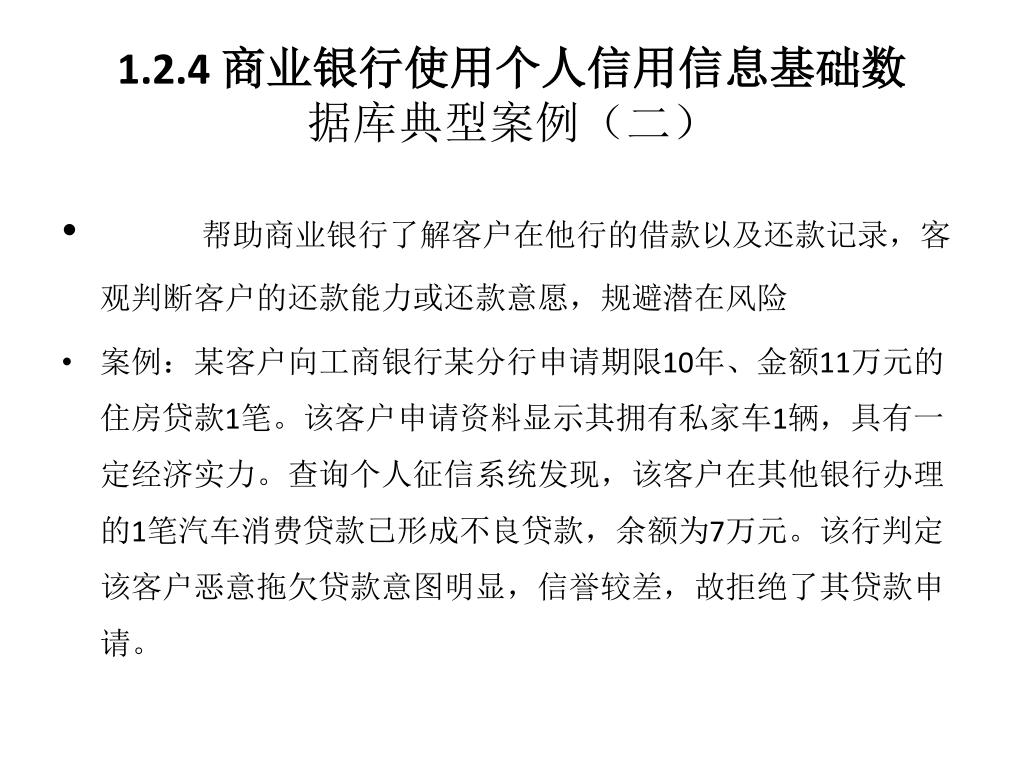 1.2.4 商业银行使用个人信用信息基础数据库典型案例（二）

• 帮助商业银行了解客户在他行的借款以及还款记录，客观判断客户的还款能力或还款意愿，规避潜在风险

• 案例：某客户向工商银行某分行申请期限10年、金额11万元的住房贷款1笔。该客户申请资料显示其拥有私家车1辆，具有一定经济实力。查询个人征信系统发现，该客户在其他银行办理的1笔汽车消费贷款已形成不良贷款，余额为7万元。该行判定该客户恶意拖欠贷款意图明显，信誉较差，故拒绝了其贷款申请。